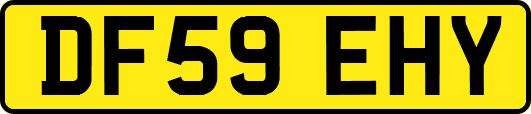 DF59 EHY